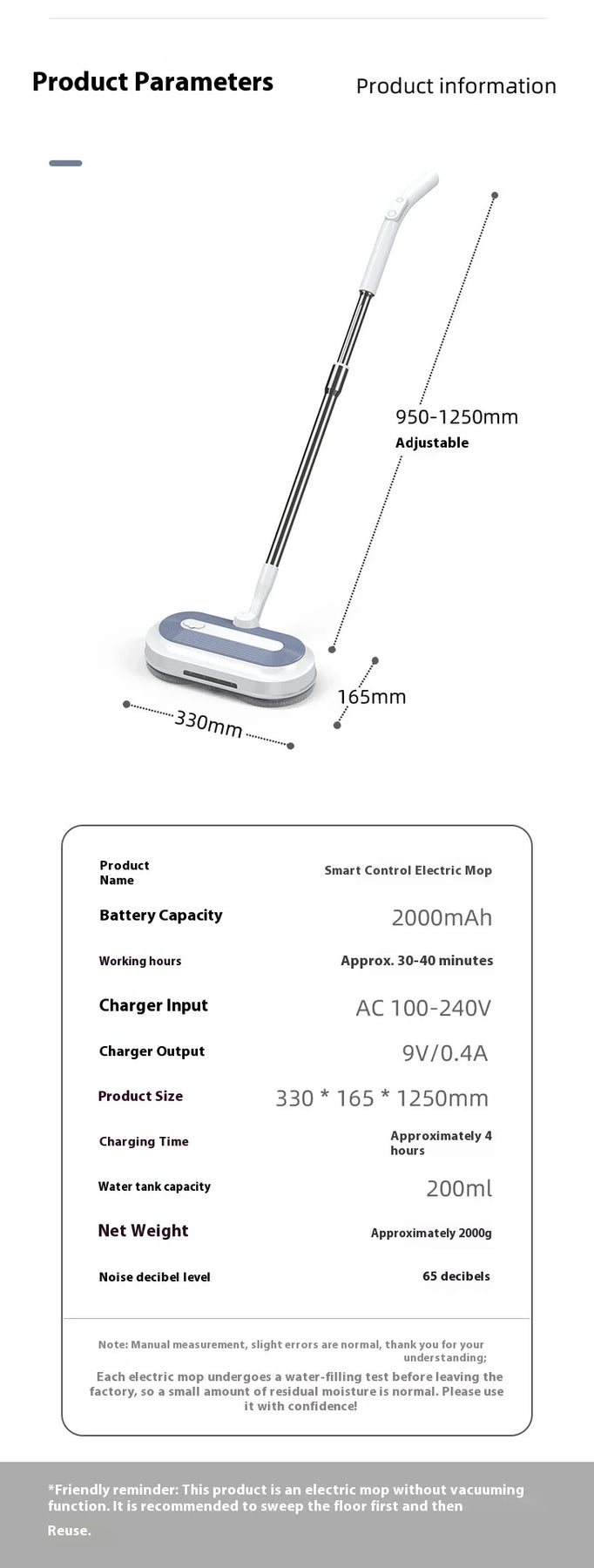 Product Parameters

Product information

950-1250mm
Adjustable

165mm

330mm

| | |
|---|---|
| Product Name | Smart Control Electric Mop |
| Battery Capacity | 2000mAh |
| Working hours | Approx. 30-40 minutes |
| Charger Input | AC 100-240V |
| Charger Output | 9V/0.4A |
| Product Size | 330 * 165 * 1250mm |
| Charging Time | Approximately 4 hours |
| Water tank capacity | 200ml |
| Net Weight | Approximately 2000g |
| Noise decibel level | 65 decibels |

Note: Manual measurement, slight errors are normal, thank you for your understanding;

Each electric mop undergoes a water-filling test before leaving the factory, so a small amount of residual moisture is normal. Please use it with confidence!

*Friendly reminder: This product is an electric mop without vacuuming function. It is recommended to sweep the floor first and then

Reuse.